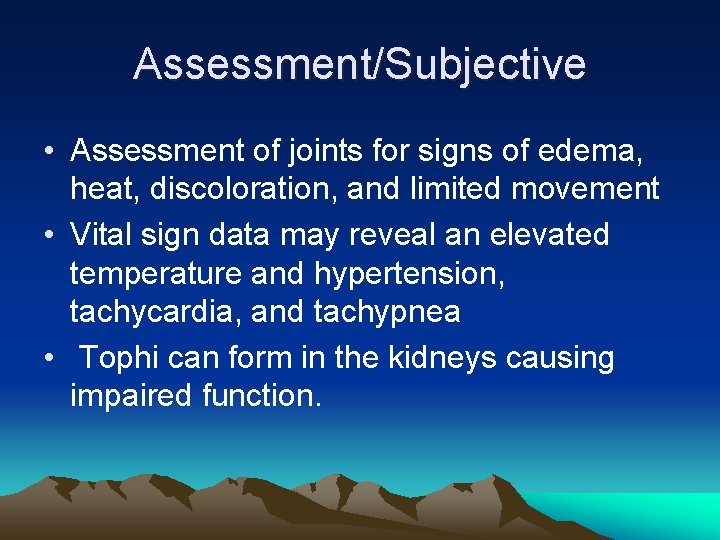 Assessment/Subjective

• Assessment of joints for signs of edema, heat, discoloration, and limited movement
• Vital sign data may reveal an elevated temperature and hypertension, tachycardia, and tachypnea
• Tophi can form in the kidneys causing impaired function.